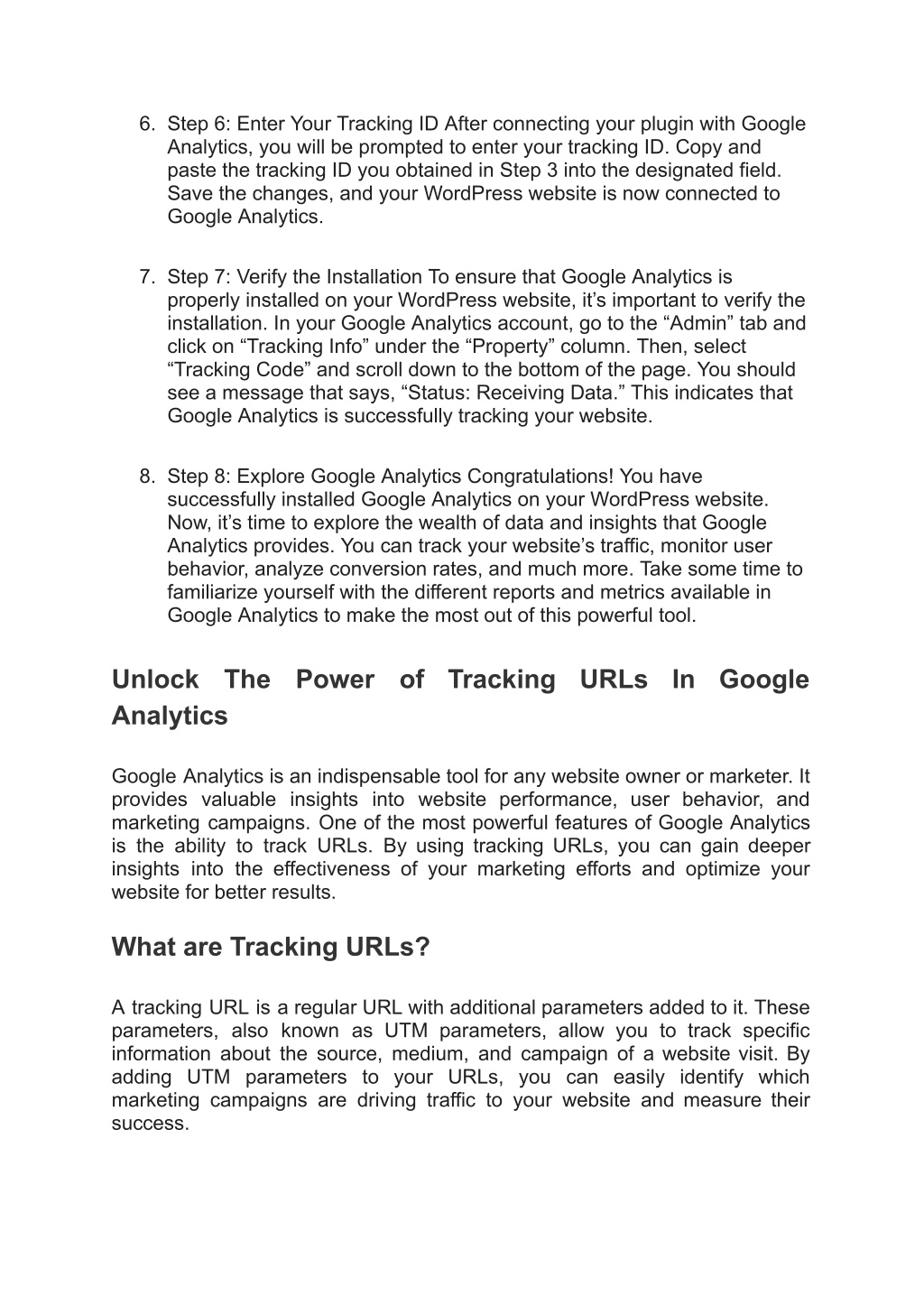 6. Step 6: Enter Your Tracking ID After connecting your plugin with Google Analytics, you will be prompted to enter your tracking ID. Copy and paste the tracking ID you obtained in Step 3 into the designated field. Save the changes, and your WordPress website is now connected to Google Analytics.

7. Step 7: Verify the Installation To ensure that Google Analytics is properly installed on your WordPress website, it’s important to verify the installation. In your Google Analytics account, go to the “Admin” tab and click on “Tracking Info” under the “Property” column. Then, select “Tracking Code” and scroll down to the bottom of the page. You should see a message that says, “Status: Receiving Data.” This indicates that Google Analytics is successfully tracking your website.

8. Step 8: Explore Google Analytics Congratulations! You have successfully installed Google Analytics on your WordPress website. Now, it’s time to explore the wealth of data and insights that Google Analytics provides. You can track your website’s traffic, monitor user behavior, analyze conversion rates, and much more. Take some time to familiarize yourself with the different reports and metrics available in Google Analytics to make the most out of this powerful tool.

Unlock The Power of Tracking URLs In Google Analytics

Google Analytics is an indispensable tool for any website owner or marketer. It provides valuable insights into website performance, user behavior, and marketing campaigns. One of the most powerful features of Google Analytics is the ability to track URLs. By using tracking URLs, you can gain deeper insights into the effectiveness of your marketing efforts and optimize your website for better results.

What are Tracking URLs?

A tracking URL is a regular URL with additional parameters added to it. These parameters, also known as UTM parameters, allow you to track specific information about the source, medium, and campaign of a website visit. By adding UTM parameters to your URLs, you can easily identify which marketing campaigns are driving traffic to your website and measure their success.